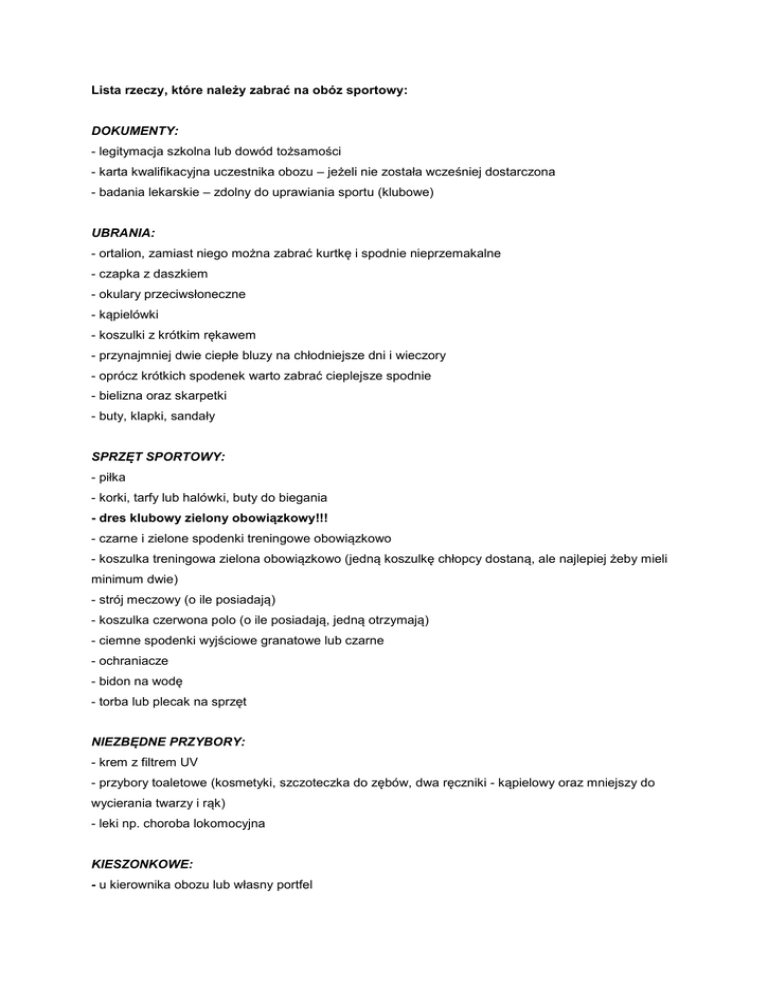 Lista rzeczy, które należy zabrać na obóz sportowy:

DOKUMENTY:
- legitymacja szkolna lub dowód tożsamości
- karta kwalifikacyjna uczestnika obozu – jeżeli nie została wcześniej dostarczona
- badania lekarskie – zdolny do uprawiania sportu (klubowe)

UBRANIA:
- ortalion, zamiast niego można zabrać kurtkę i spodnie nieprzemakalne
- czapka z daszkiem
- okulary przeciwsłoneczne
- kąpielówki
- koszulki z krótkim rękawem
- przynajmniej dwie ciepłe bluzy na chłodniejsze dni i wieczory
- oprócz krótkich spodenek warto zabrać cieplejsze spodnie
- bielizna oraz skarpetki
- buty, klapki, sandały

SPRZĘT SPORTOWY:
- piłka
- korki, tarfy lub halówki, buty do biegania
- dres klubowy zielony obowiązkowy!!!
- czarne i zielone spodenki treningowe obowiązkowo
- koszulka treningowa zielona obowiązkowo (jedną koszulkę chłopcy dostaną, ale najlepiej żeby mieli minimum dwie)
- strój meczowy (o ile posiadają)
- koszulka czerwona polo (o ile posiadają, jedną otrzymają)
- ciemne spodenki wyjściowe granatowe lub czarne
- ochraniacze
- bidon na wodę
- torba lub plecak na sprzęt

NIEZBĘDNE PRZYBORY:
- krem z filtrem UV
- przybory toaletowe (kosmetyki, szczoteczka do zębów, dwa ręczniki - kąpielowy oraz mniejszy do wycierania twarzy i rąk)
- leki np. choroba lokomocyjna

KIESZONKOWE:
- u kierownika obozu lub własny portfel